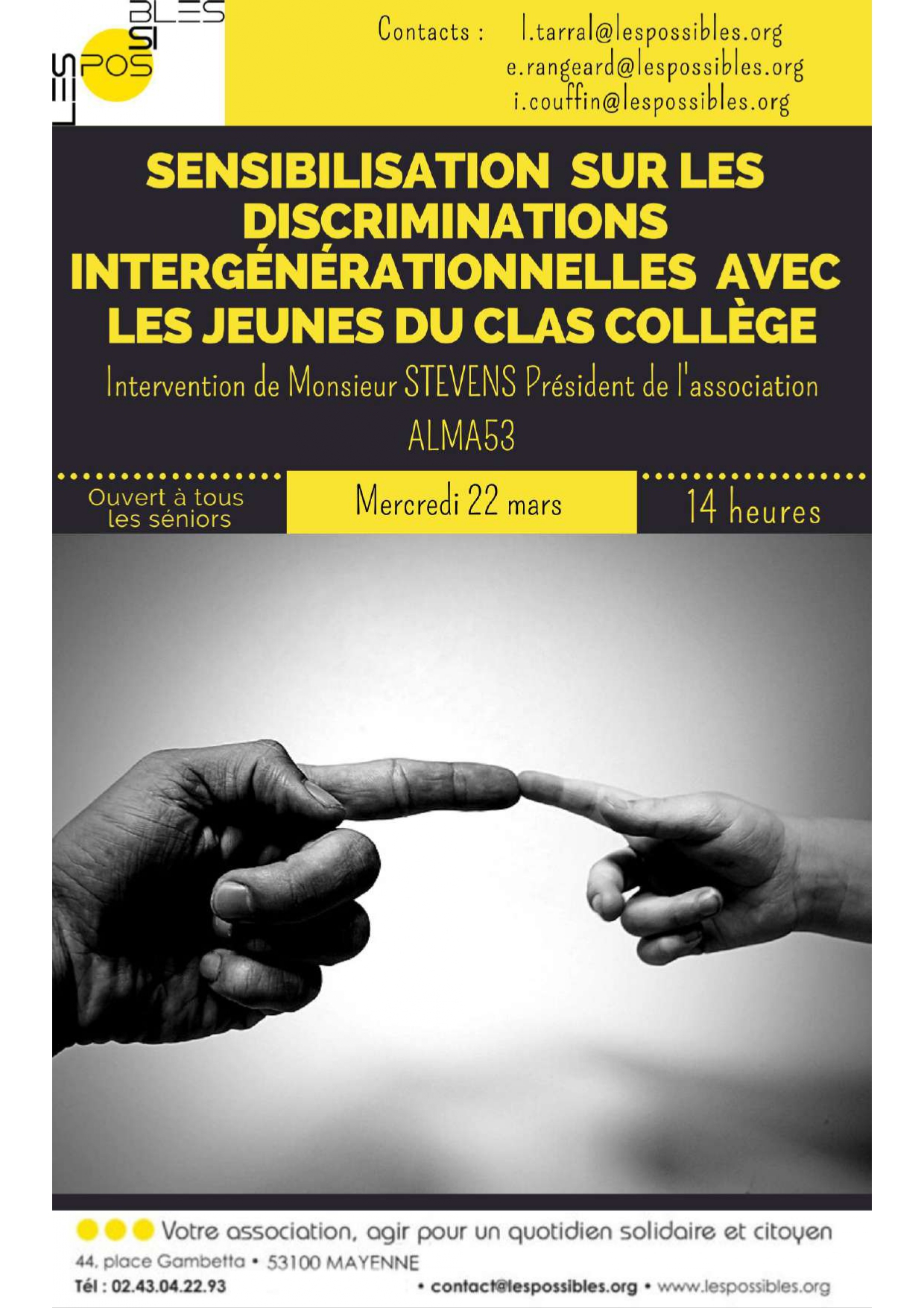 LES POSSIBLES

Contacts : l.tarral@lespossibles.org
e.rangeard@lespossibles.org
i.couffin@lespossibles.org

SENSIBILISATION SUR LES DISCRIMINATIONS INTERGÉNÉRATIONNELLES AVEC LES JEUNES DU CLAS COLLÈGE

Intervention de Monsieur STEVENS Président de l'association ALMA53

Ouvert à tous les séniors

Mercredi 22 mars

14 heures

Votre association, agir pour un quotidien solidaire et citoyen

44, place Gambetta • 53100 MAYENNE

Tél : 02.43.04.22.93 • contact@lespossibles.org • www.lespossibles.org